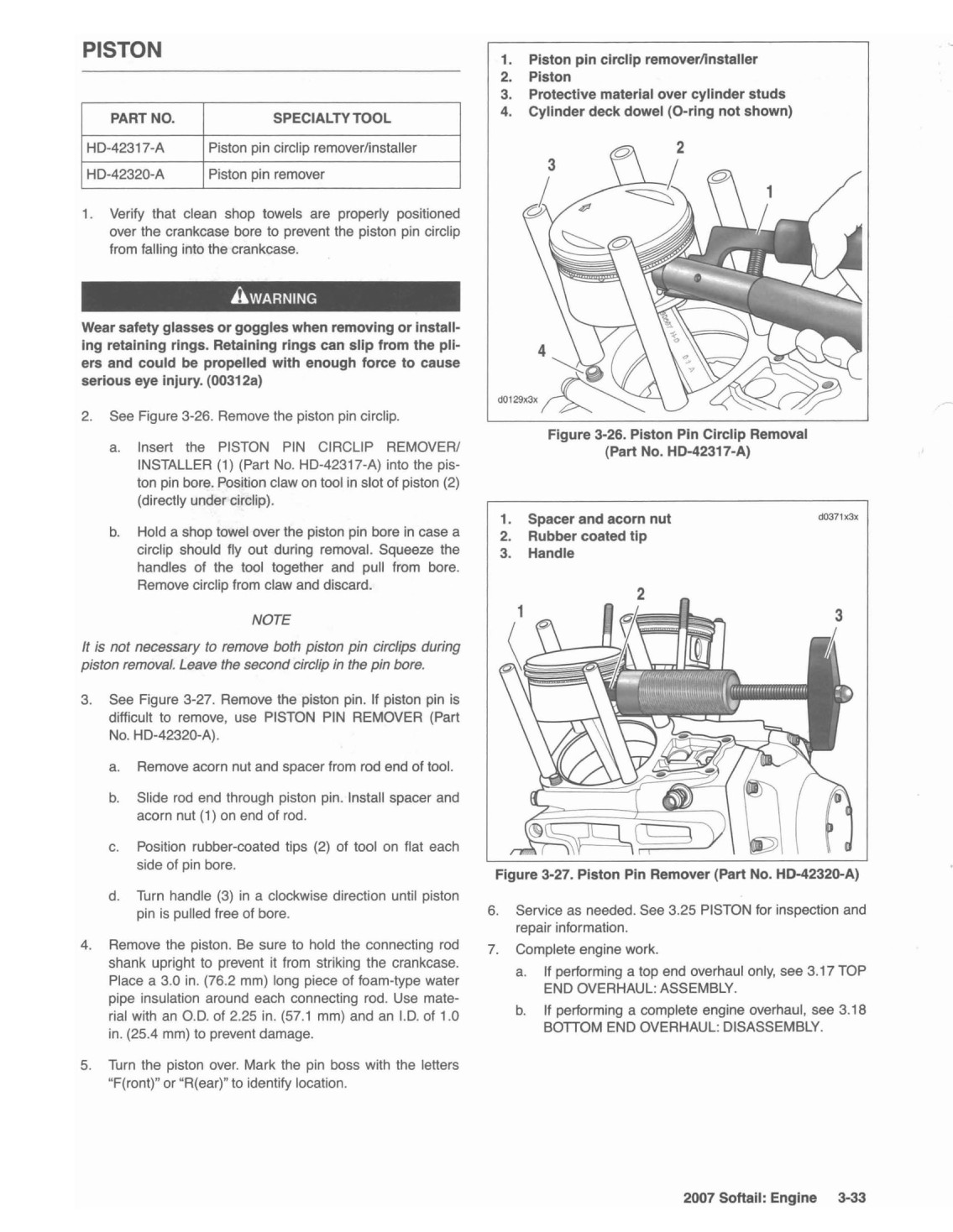 PISTON

| PART NO. | SPECIALTY TOOL |
|---|---|
| HD-42317-A | Piston pin circlip remover/installer |
| HD-42320-A | Piston pin remover |

1. Verify that clean shop towels are properly positioned over the crankcase bore to prevent the piston pin circlip from falling into the crankcase.

WARNING

Wear safety glasses or goggles when removing or installing retaining rings. Retaining rings can slip from the pliers and could be propelled with enough force to cause serious eye injury. (00312a)

2. See Figure 3-26. Remove the piston pin circlip.

a. Insert the PISTON PIN CIRCLIP REMOVER/INSTALLER (1) (Part No. HD-42317-A) into the piston pin bore. Position claw on tool in slot of piston (2) (directly under circlip).

b. Hold a shop towel over the piston pin bore in case a circlip should fly out during removal. Squeeze the handles of the tool together and pull from bore. Remove circlip from claw and discard.

NOTE

It is not necessary to remove both piston pin circlips during piston removal. Leave the second circlip in the pin bore.

3. See Figure 3-27. Remove the piston pin. If piston pin is difficult to remove, use PISTON PIN REMOVER (Part No. HD-42320-A).

a. Remove acorn nut and spacer from rod end of tool.

b. Slide rod end through piston pin. Install spacer and acorn nut (1) on end of rod.

c. Position rubber-coated tips (2) of tool on flat each side of pin bore.

d. Turn handle (3) in a clockwise direction until piston pin is pulled free of bore.

4. Remove the piston. Be sure to hold the connecting rod shank upright to prevent it from striking the crankcase. Place a 3.0 in. (76.2 mm) long piece of foam-type water pipe insulation around each connecting rod. Use material with an O.D. of 2.25 in. (57.1 mm) and an I.D. of 1.0 in. (25.4 mm) to prevent damage.

5. Turn the piston over. Mark the pin boss with the letters "F(ront)" or "R(ear)" to identify location.

1. Piston pin circlip remover/installer
2. Piston
3. Protective material over cylinder studs
4. Cylinder deck dowel (O-ring not shown)

3 2 1 4

d0129x3x

Figure 3-26. Piston Pin Circlip Removal (Part No. HD-42317-A)

1. Spacer and acorn nut
2. Rubber coated tip
3. Handle

d0371x3x

1 2 3

Figure 3-27. Piston Pin Remover (Part No. HD-42320-A)

6. Service as needed. See 3.25 PISTON for inspection and repair information.

7. Complete engine work.

a. If performing a top end overhaul only, see 3.17 TOP END OVERHAUL: ASSEMBLY.

b. If performing a complete engine overhaul, see 3.18 BOTTOM END OVERHAUL: DISASSEMBLY.

2007 Softail: Engine 3-33